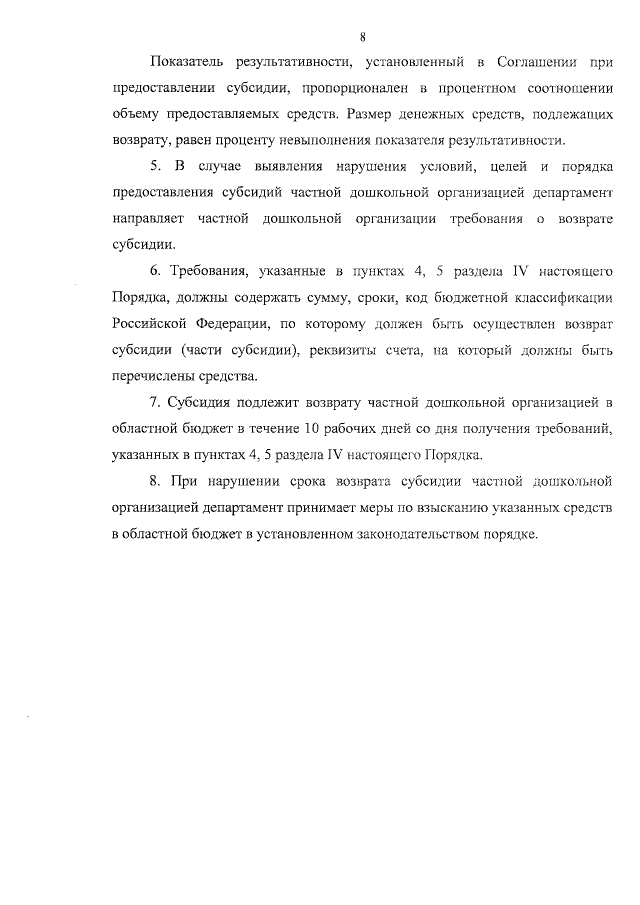 8

Показатель результативности, установленный в Соглашении при предоставлении субсидии, пропорционален в процентном соотношении объему предоставляемых средств. Размер денежных средств, подлежащих возврату, равен проценту невыполнения показателя результативности.

5. В случае выявления нарушения условий, целей и порядка предоставления субсидий частной дошкольной организацией департамент направляет частной дошкольной организации требования о возврате субсидии.

6. Требования, указанные в пунктах 4, 5 раздела IV настоящего Порядка, должны содержать сумму, сроки, код бюджетной классификации Российской Федерации, по которому должен быть осуществлен возврат субсидии (части субсидии), реквизиты счета, на который должны быть перечислены средства.

7. Субсидия подлежит возврату частной дошкольной организацией в областной бюджет в течение 10 рабочих дней со дня получения требований, указанных в пунктах 4, 5 раздела IV настоящего Порядка.

8. При нарушении срока возврата субсидии частной дошкольной организацией департамент принимает меры по взысканию указанных средств в областной бюджет в установленном законодательством порядке.